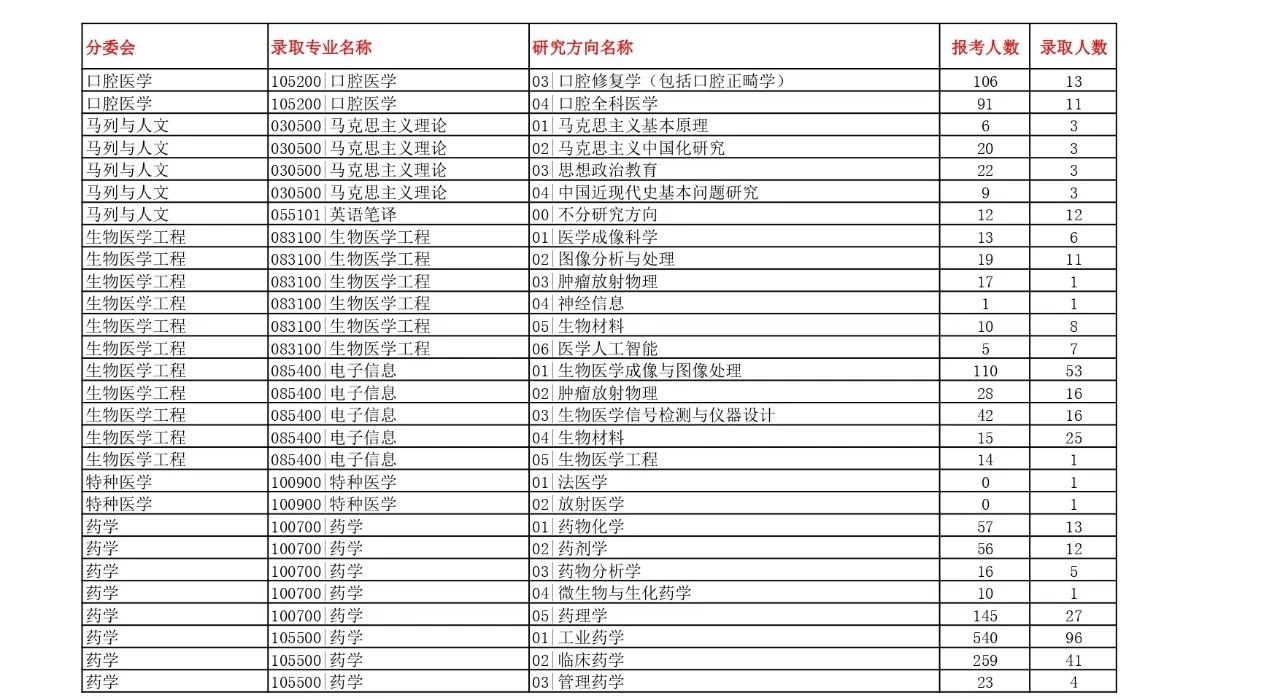 | 分委会 | 录取专业名称 | 研究方向名称 | 报考人数 | 录取人数 |
|---|---|---|---|---|
| 口腔医学 | 105200 口腔医学 | 03 口腔修复学（包括口腔正畸学） | 106 | 13 |
| 口腔医学 | 105200 口腔医学 | 04 口腔全科医学 | 91 | 11 |
| 马列与人文 | 030500 马克思主义理论 | 01 马克思主义基本原理 | 6 | 3 |
| 马列与人文 | 030500 马克思主义理论 | 02 马克思主义中国化研究 | 20 | 3 |
| 马列与人文 | 030500 马克思主义理论 | 03 思想政治教育 | 22 | 3 |
| 马列与人文 | 030500 马克思主义理论 | 04 中国近现代史基本问题研究 | 9 | 3 |
| 马列与人文 | 055101 英语笔译 | 00 不分研究方向 | 12 | 12 |
| 生物医学工程 | 083100 生物医学工程 | 01 医学成像科学 | 13 | 6 |
| 生物医学工程 | 083100 生物医学工程 | 02 图像分析与处理 | 19 | 11 |
| 生物医学工程 | 083100 生物医学工程 | 03 肿瘤放射物理 | 17 | 1 |
| 生物医学工程 | 083100 生物医学工程 | 04 神经信息 | 1 | 1 |
| 生物医学工程 | 083100 生物医学工程 | 05 生物材料 | 10 | 8 |
| 生物医学工程 | 083100 生物医学工程 | 06 医学人工智能 | 5 | 7 |
| 生物医学工程 | 085400 电子信息 | 01 生物医学成像与图像处理 | 110 | 53 |
| 生物医学工程 | 085400 电子信息 | 02 肿瘤放射物理 | 28 | 16 |
| 生物医学工程 | 085400 电子信息 | 03 生物医学信号检测与仪器设计 | 42 | 16 |
| 生物医学工程 | 085400 电子信息 | 04 生物材料 | 15 | 25 |
| 生物医学工程 | 085400 电子信息 | 05 生物医学工程 | 14 | 1 |
| 特种医学 | 100900 特种医学 | 01 法医学 | 0 | 1 |
| 特种医学 | 100900 特种医学 | 02 放射医学 | 0 | 1 |
| 药学 | 100700 药学 | 01 药物化学 | 57 | 13 |
| 药学 | 100700 药学 | 02 药剂学 | 56 | 12 |
| 药学 | 100700 药学 | 03 药物分析学 | 16 | 5 |
| 药学 | 100700 药学 | 04 微生物与生化药学 | 10 | 1 |
| 药学 | 100700 药学 | 05 药理学 | 145 | 27 |
| 药学 | 105500 药学 | 01 工业药学 | 540 | 96 |
| 药学 | 105500 药学 | 02 临床药学 | 259 | 41 |
| 药学 | 105500 药学 | 03 管理药学 | 23 | 4 |